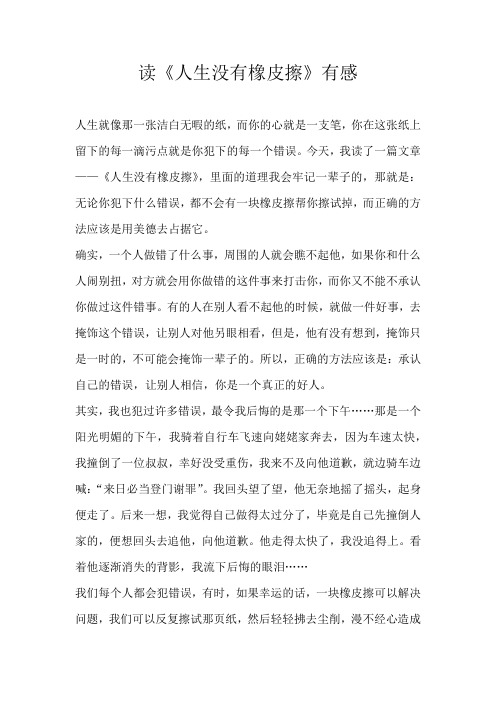 读《人生没有橡皮擦》有感

人生就像那一张洁白无暇的纸，而你的心就是一支笔，你在这张纸上留下的每一滴污点就是你犯下的每一个错误。今天，我读了一篇文章——《人生没有橡皮擦》，里面的道理我会牢记一辈子的，那就是：无论你犯下什么错误，都不会有一块橡皮擦帮你擦试掉，而正确的方法应该是用美德去占据它。

确实，一个人做错了什么事，周围的人就会瞧不起他，如果你和什么人闹别扭，对方就会用你做错的这件事来打击你，而你又不能不承认你做过这件错事。有的人在别人看不起他的时候，就做一件好事，去掩饰这个错误，让别人对他另眼相看，但是，他有没有想到，掩饰只是一时的，不可能会掩饰一辈子的。所以，正确的方法应该是：承认自己的错误，让别人相信，你是一个真正的好人。

其实，我也犯过许多错误，最令我后悔的是那一个下午……那是一个阳光明媚的下午，我骑着自行车飞速向姥姥家奔去，因为车速太快，我撞倒了一位叔叔，幸好没受重伤，我来不及向他道歉，就边骑车边喊："来日必当登门谢罪"。我回头望了望，他无奈地摇了摇头，起身便走了。后来一想，我觉得自己做得太过分了，毕竟是自己先撞倒人家的，便想回头去追他，向他道歉。他走得太快了，我没追得上。看着他逐渐消失的背影，我流下后悔的眼泪……

我们每个人都会犯错误，有时，如果幸运的话，一块橡皮擦可以解决问题，我们可以反复擦试那页纸，然后轻轻拂去尘削，漫不经心造成